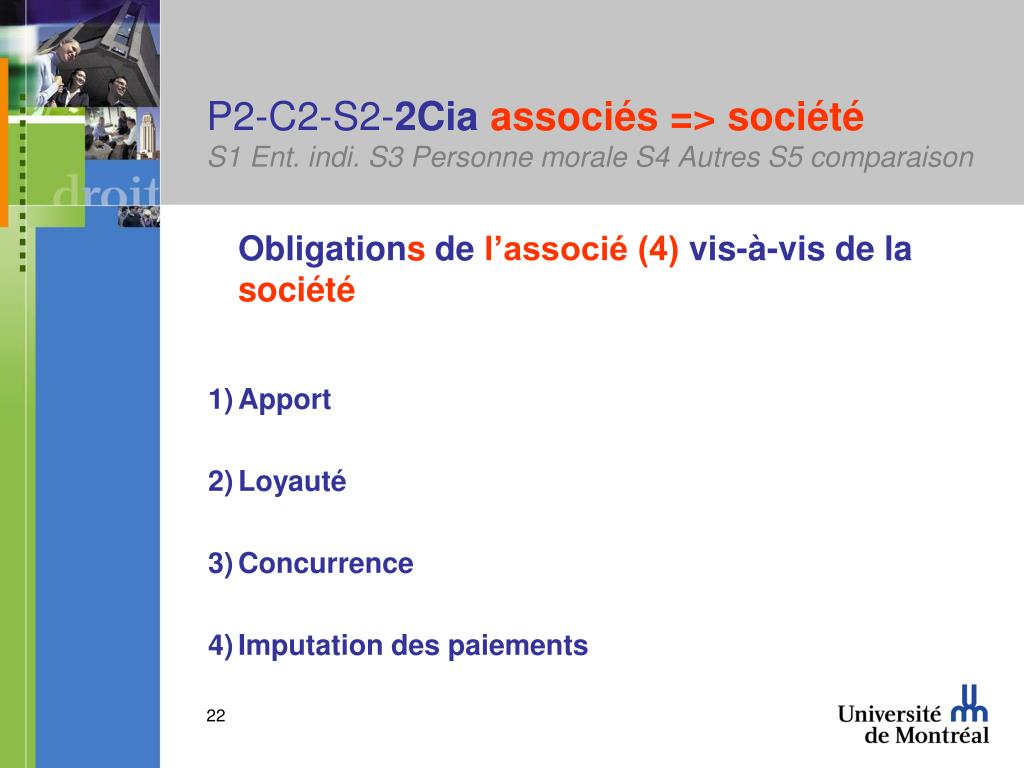 droit

P2-C2-S2-2Cia associés => société
S1 Ent. indi. S3 Personne morale S4 Autres S5 comparaison

Obligations de l'associé (4) vis-à-vis de la société

1) Apport

2) Loyauté

3) Concurrence

4) Imputation des paiements

22

Université de Montréal